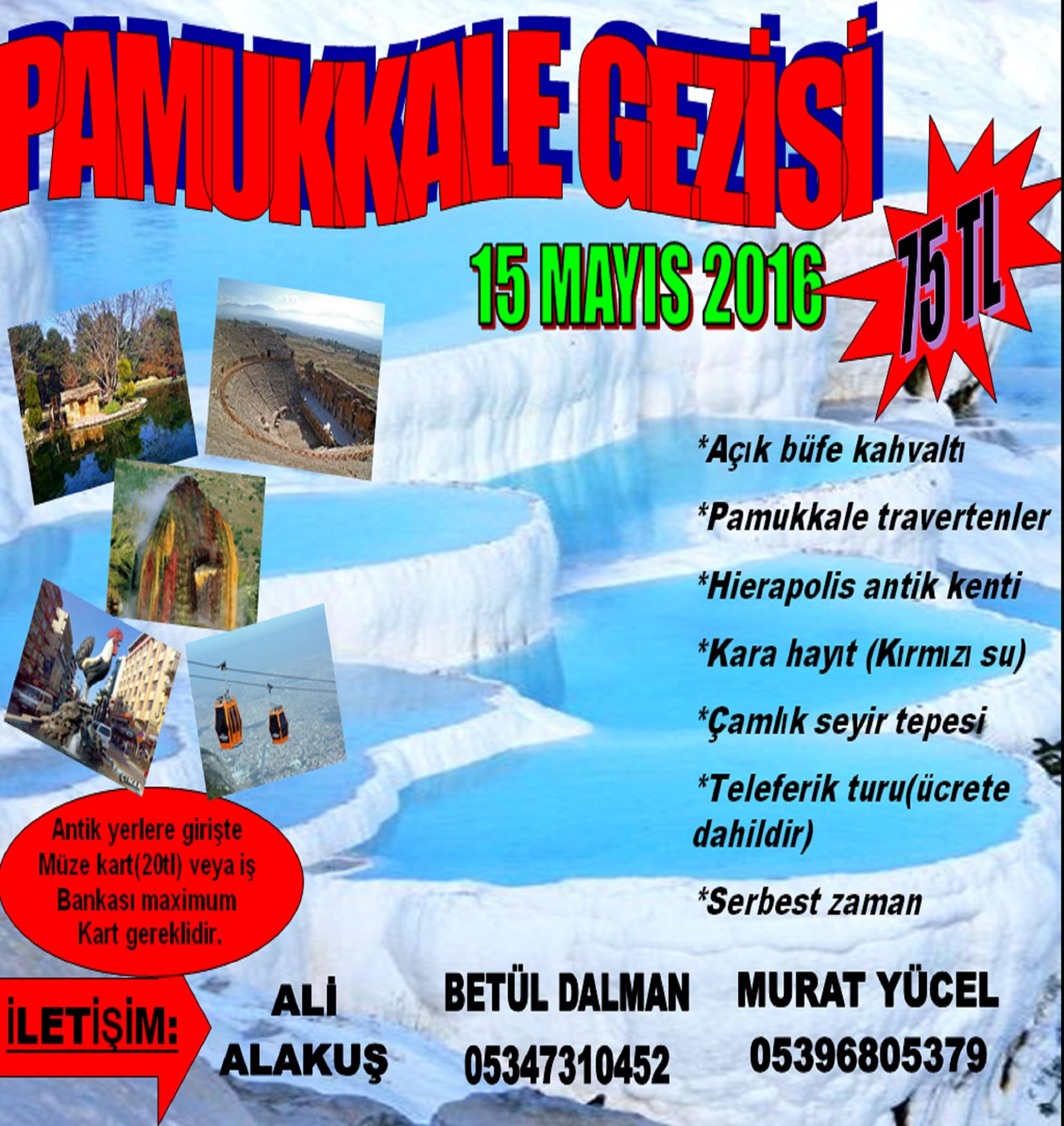 PAMUKKALE GEZİSİ

15 MAYIS 2016

75 TL

*Açık büfe kahvaltı

*Pamukkale travertenler

*Hierapolis antik kenti

*Kara hayıt (Kırmızı su)

*Çamlık seyir tepesi

*Teleferik turu(ücrete dahildir)

*Serbest zaman

Antik yerlere girişte Müze kart(20tl) veya iş Bankası maximum Kart gereklidir.

İLETİŞİM:

ALİ ALAKUŞ

BETÜL DALMAN
05347310452

MURAT YÜCEL
05396805379